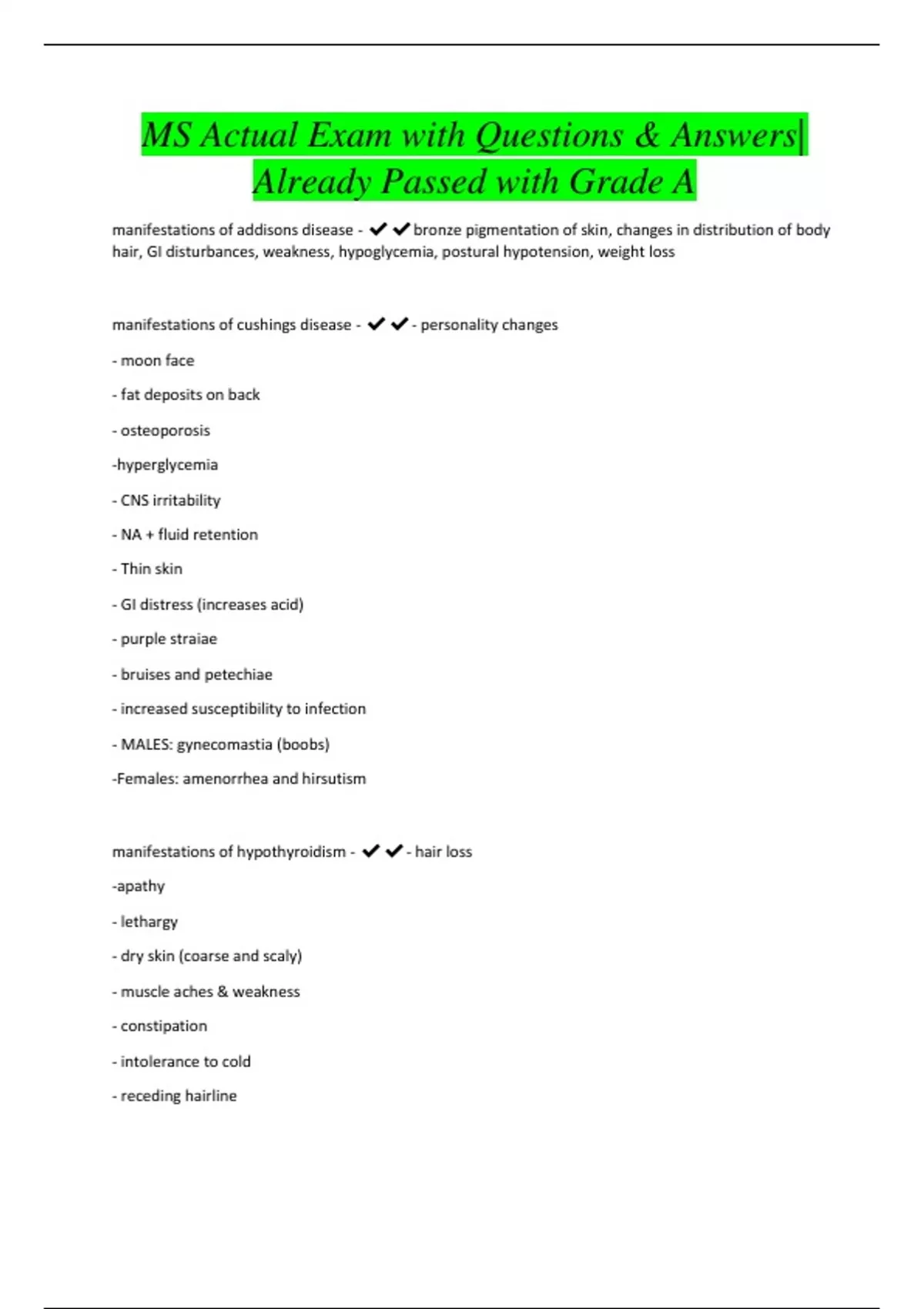 MS Actual Exam with Questions & Answers| Already Passed with Grade A

manifestations of addisons disease - ✔✔bronze pigmentation of skin, changes in distribution of body hair, GI disturbances, weakness, hypoglycemia, postural hypotension, weight loss

manifestations of cushings disease - ✔✔- personality changes

- moon face

- fat deposits on back

- osteoporosis

-hyperglycemia

- CNS irritability

- NA + fluid retention

- Thin skin

- GI distress (increases acid)

- purple straiae

- bruises and petechiae

- increased susceptibility to infection

- MALES: gynecomastia (boobs)

-Females: amenorrhea and hirsutism

manifestations of hypothyroidism - ✔✔- hair loss

-apathy

- lethargy

- dry skin (coarse and scaly)

- muscle aches & weakness

- constipation

- intolerance to cold

- receding hairline